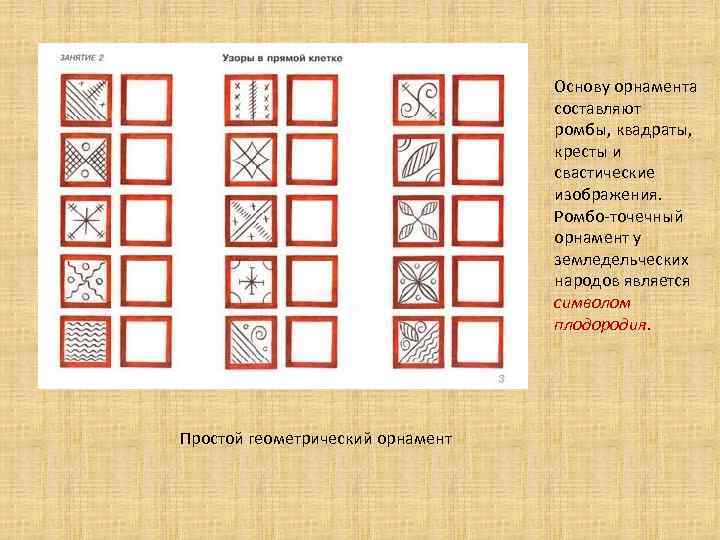 ЗАНЯТИЕ 2

Узоры в прямой клетке

3

Основу орнамента составляют ромбы, квадраты, кресты и свастические изображения. Ромбо-точечный орнамент у земледельческих народов является символом плодородия.

Простой геометрический орнамент